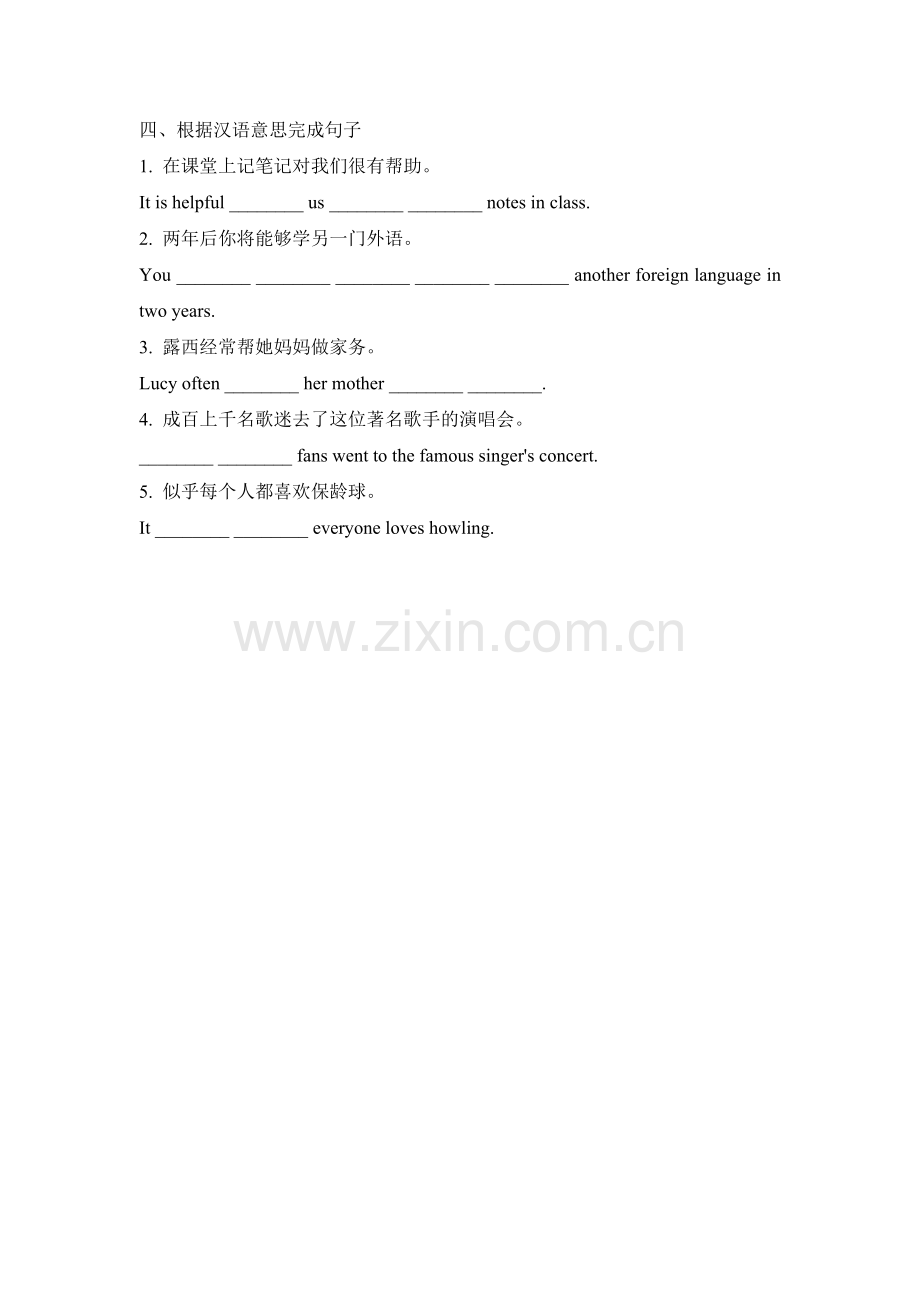 四、根据汉语意思完成句子

1. 在课堂上记笔记对我们很有帮助。

It is helpful ________ us ________ ________ notes in class.

2. 两年后你将能够学另一门外语。

You ________ ________ ________ ________ ________ another foreign language in two years.

3. 露西经常帮她妈妈做家务。

Lucy often ________ her mother ________ ________.

4. 成百上千名歌迷去了这位著名歌手的演唱会。

________ ________ fans went to the famous singer's concert.

5. 似乎每个人都喜欢保龄球。

It ________ ________ everyone loves howling.

www.zixin.com.cn